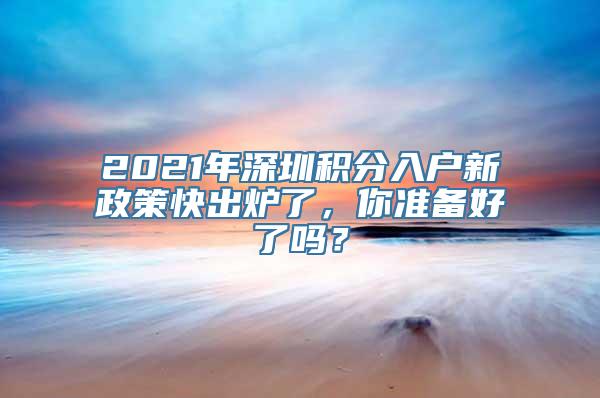 2021年深圳积分入户新政策快出炉了，你准备好了吗？